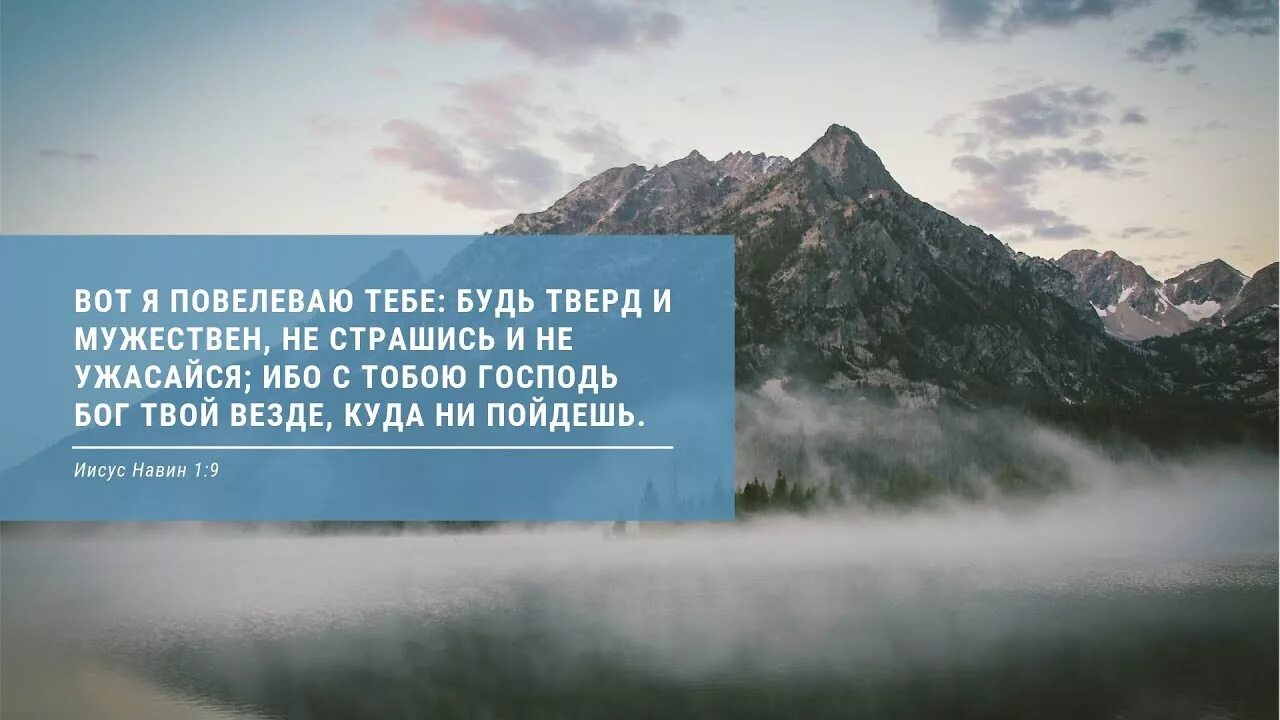 ВОТ Я ПОВЕЛЕВАЮ ТЕБЕ: БУДЬ ТВЕРД И МУЖЕСТВЕН, НЕ СТРАШИСЬ И НЕ УЖАСАЙСЯ; ИБО С ТОБОЮ ГОСПОДЬ БОГ ТВОЙ ВЕЗДЕ, КУДА НИ ПОЙДЕШЬ.

Иисус Навин 1:9